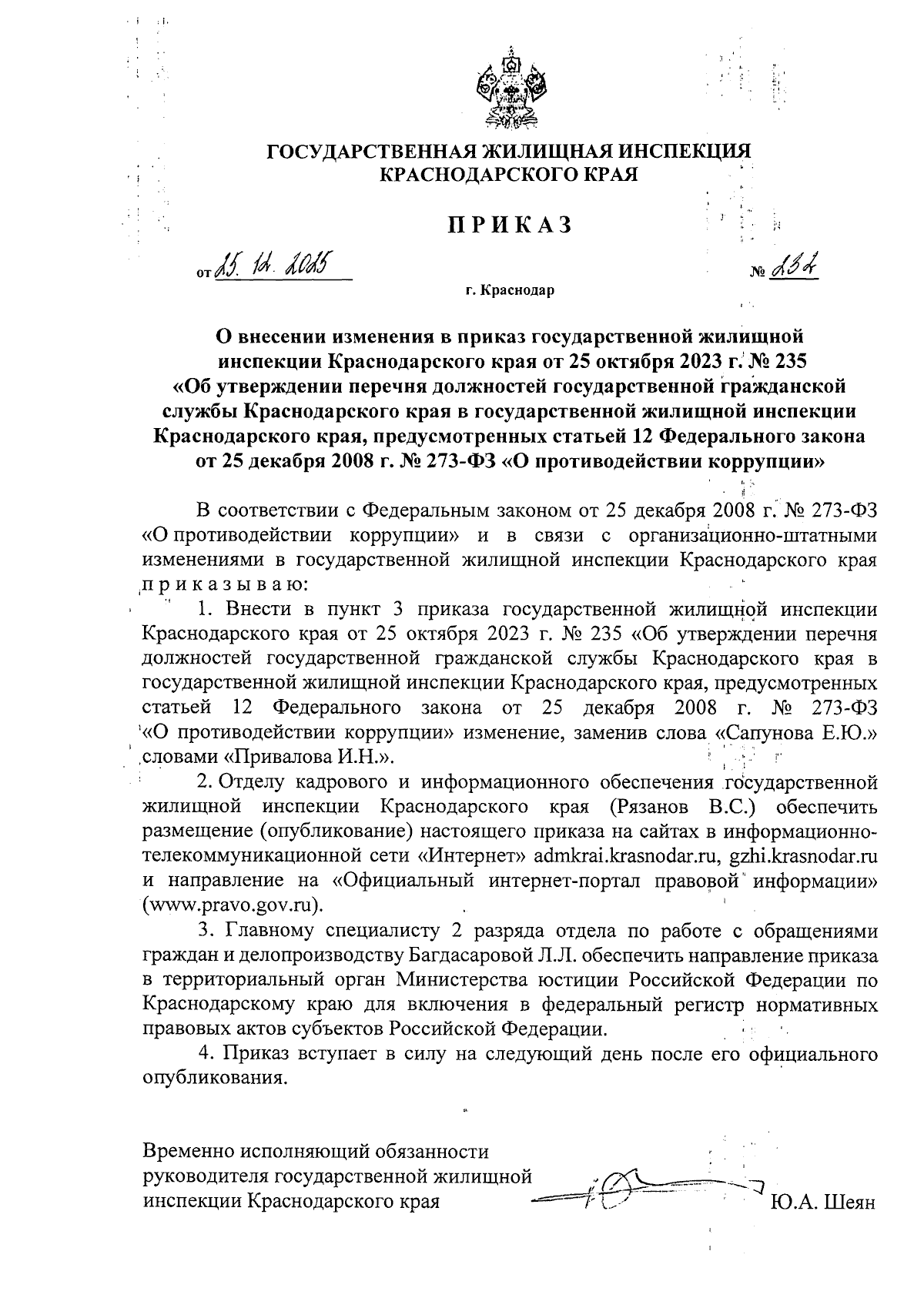 ГОСУДАРСТВЕННАЯ ЖИЛИЩНАЯ ИНСПЕКЦИЯ КРАСНОДАРСКОГО КРАЯ

ПРИКАЗ

от 25. 12. 2025 № 232

г. Краснодар

О внесении изменения в приказ государственной жилищной инспекции Краснодарского края от 25 октября 2023 г. № 235 «Об утверждении перечня должностей государственной гражданской службы Краснодарского края в государственной жилищной инспекции Краснодарского края, предусмотренных статьей 12 Федерального закона от 25 декабря 2008 г. № 273-ФЗ «О противодействии коррупции»

В соответствии с Федеральным законом от 25 декабря 2008 г. № 273-ФЗ «О противодействии коррупции» и в связи с организационно-штатными изменениями в государственной жилищной инспекции Краснодарского края приказываю:

1. Внести в пункт 3 приказа государственной жилищной инспекции Краснодарского края от 25 октября 2023 г. № 235 «Об утверждении перечня должностей государственной гражданской службы Краснодарского края в государственной жилищной инспекции Краснодарского края, предусмотренных статьей 12 Федерального закона от 25 декабря 2008 г. № 273-ФЗ «О противодействии коррупции» изменение, заменив слова «Сапунова Е.Ю.» словами «Привалова И.Н.».

2. Отделу кадрового и информационного обеспечения государственной жилищной инспекции Краснодарского края (Рязанов В.С.) обеспечить размещение (опубликование) настоящего приказа на сайтах в информационно-телекоммуникационной сети «Интернет» admkrai.krasnodar.ru, gzhi.krasnodar.ru и направление на «Официальный интернет-портал правовой информации» (www.pravo.gov.ru).

3. Главному специалисту 2 разряда отдела по работе с обращениями граждан и делопроизводству Багдасаровой Л.Л. обеспечить направление приказа в территориальный орган Министерства юстиции Российской Федерации по Краснодарскому краю для включения в федеральный регистр нормативных правовых актов субъектов Российской Федерации.

4. Приказ вступает в силу на следующий день после его официального опубликования.

Временно исполняющий обязанности руководителя государственной жилищной инспекции Краснодарского края Ю.А. Шеян